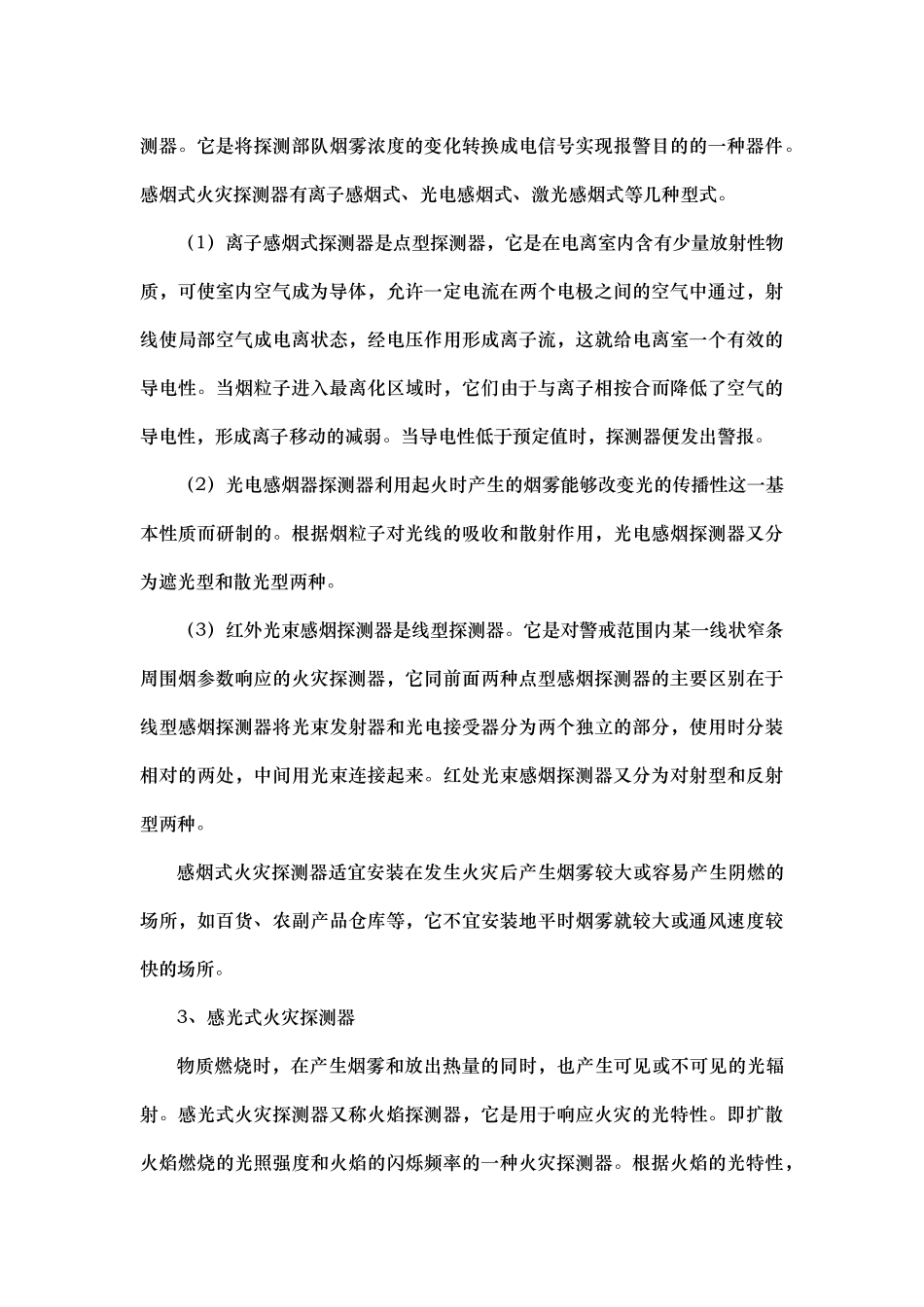 测器。它是将探测部队烟雾浓度的变化转换成电信号实现报警目的的一种器件。感烟式火灾探测器有离子感烟式、光电感烟式、激光感烟式等几种型式。

（1）离子感烟式探测器是点型探测器，它是在电离室内含有少量放射性物质，可使室内空气成为导体，允许一定电流在两个电极之间的空气中通过，射线使局部空气成电离状态，经电压作用形成离子流，这就给电离室一个有效的导电性。当烟粒子进入最离化区域时，它们由于与离子相按合而降低了空气的导电性，形成离子移动的减弱。当导电性低于预定值时，探测器便发出警报。

（2）光电感烟器探测器利用起火时产生的烟雾能够改变光的传播性这一基本性质而研制的。根据烟粒子对光线的吸收和散射作用，光电感烟探测器又分为遮光型和散光型两种。

（3）红外光束感烟探测器是线型探测器。它是对警戒范围内某一线状窄条周围烟参数响应的火灾探测器，它同前面两种点型感烟探测器的主要区别在于线型感烟探测器将光束发射器和光电接受器分为两个独立的部分，使用时分装相对的两处，中间用光束连接起来。红处光束感烟探测器又分为对射型和反射型两种。

感烟式火灾探测器适宜安装在发生火灾后产生烟雾较大或容易产生阴燃的场所，如百货、农副产品仓库等，它不宜安装地平时烟雾就较大或通风速度较快的场所。

3、感光式火灾探测器

物质燃烧时，在产生烟雾和放出热量的同时，也产生可见或不可见的光辐射。感光式火灾探测器又称火焰探测器，它是用于响应火灾的光特性。即扩散火焰燃烧的光照强度和火焰的闪烁频率的一种火灾探测器。根据火焰的光特性，